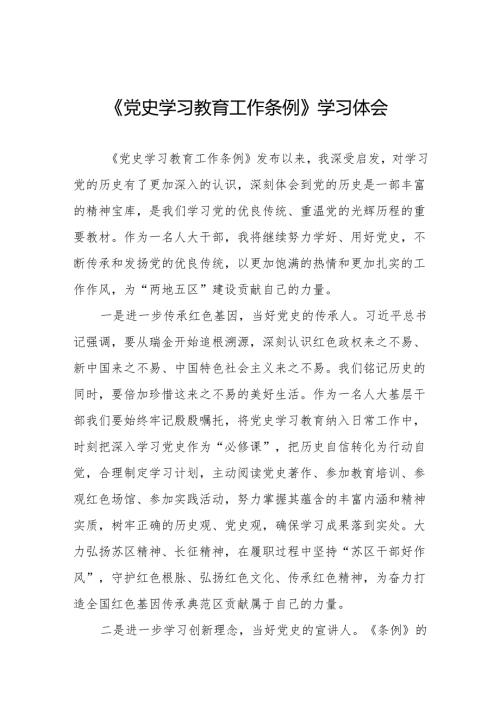 《党史学习教育工作条例》学习体会

《党史学习教育工作条例》发布以来，我深受启发，对学习党的历史有了更加深入的认识，深刻体会到党的历史是一部丰富的精神宝库，是我们学习党的优良传统、重温党的光辉历程的重要教材。作为一名人大干部，我将继续努力学好、用好党史，不断传承和发扬党的优良传统，以更加饱满的热情和更加扎实的工作作风，为“两地五区”建设贡献自己的力量。

一是进一步传承红色基因，当好党史的传承人。习近平总书记强调，要从瑞金开始追根溯源，深刻认识红色政权来之不易、新中国来之不易、中国特色社会主义来之不易。我们铭记历史的同时，要倍加珍惜这来之不易的美好生活。作为一名人大基层干部我们要始终牢记殷殷嘱托，将党史学习教育纳入日常工作中，时刻把深入学习党史作为“必修课”，把历史自信转化为行动自觉，合理制定学习计划，主动阅读党史著作、参加教育培训、参观红色场馆、参加实践活动，努力掌握其蕴含的丰富内涵和精神实质，树牢正确的历史观、党史观，确保学习成果落到实处。大力弘扬苏区精神、长征精神，在履职过程中坚持“苏区干部好作风”，守护红色根脉、弘扬红色文化、传承红色精神，为奋力打造全国红色基因传承典范区贡献属于自己的力量。

二是进一步学习创新理念，当好党史的宣讲人。《条例》的